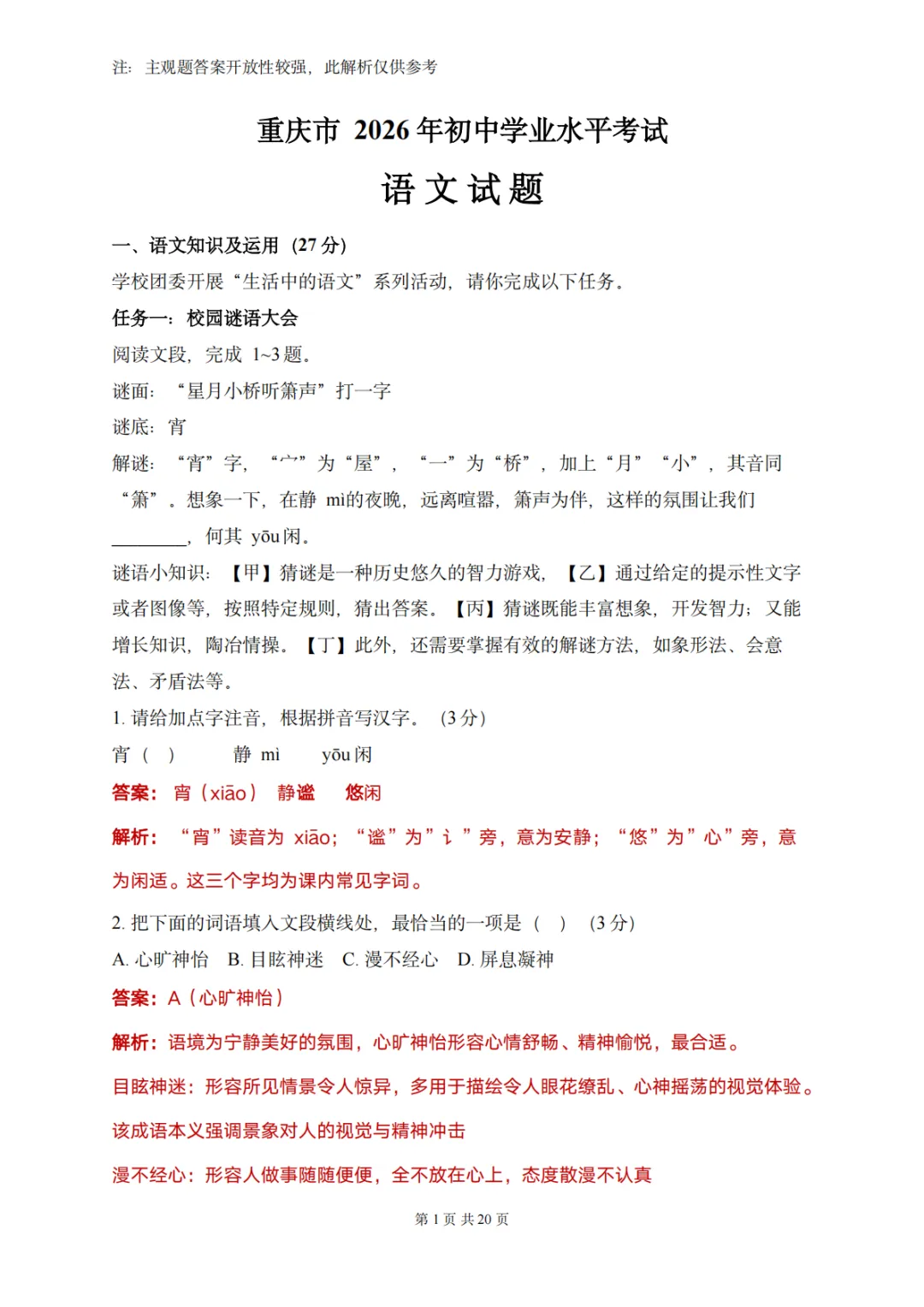 注：主观题答案开放性较强，此解析仅供参考

重庆市2026年初中学业水平考试

语文试题

一、语文知识及运用（27分）

学校团委开展“生活中的语文”系列活动，请你完成以下任务。

任务一：校园谜语大会

阅读文段，完成1~3题。

谜面：“星月小桥听箫声”打一字

谜底：宵

解谜：“宵”字，“宀”为“屋”，“一”为“桥”，加上“月”“小”，其音同“箫”。想象一下，在静mì的夜晚，远离喧嚣，箫声为伴，这样的氛围让我们____，何其yōu闲。

谜语小知识：【甲】猜谜是一种历史悠久的智力游戏，【乙】通过给定的提示性文字或者图像等，按照特定规则，猜出答案。【丙】猜谜既能丰富想象，开发智力；又能增长知识，陶冶情操。【丁】此外，还需要掌握有效的解谜方法，如象形法、会意法、矛盾法等。

1.请给加点字注音，根据拼音写汉字。（3分）

宵（ ） 静mì yōu闲

答案：宵（xiāo） 静谧 悠闲

解析：“宵”读音为xiāo；“谧”为“讠”旁，意为安静；“悠”为“心”旁，意为闲适。这三个字均为课内常见字词。

2.把下面的词语填入文段横线处，最恰当的一项是（ ）（3分）

A.心旷神怡 B.目眩神迷 C.漫不经心 D.屏息凝神

答案：A（心旷神怡）

解析：语境为宁静美好的氛围，心旷神怡形容心情舒畅、精神愉悦，最合适。

目眩神迷：形容所见情景令人惊异，多用于描绘令人眼花缭乱、心神摇荡的视觉体验。

该成语本义强调景象对人的视觉与精神冲击

漫不经心：形容人做事随随便便，全不放在心上，态度散漫不认真

第1页 共20页